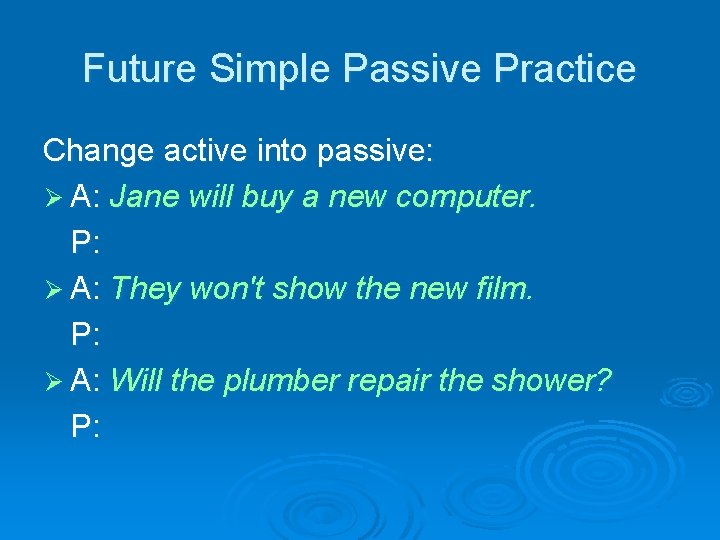 Future Simple Passive Practice

Change active into passive:

➢ A: Jane will buy a new computer.
P:

➢ A: They won't show the new film.
P:

➢ A: Will the plumber repair the shower?
P: